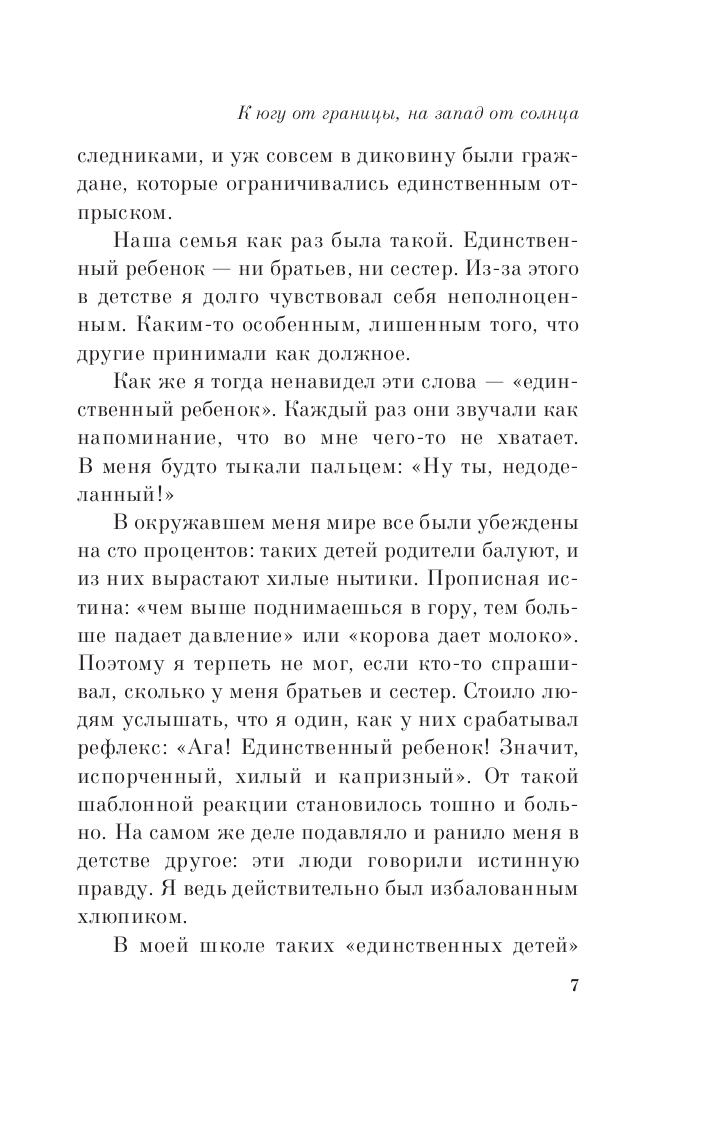 К югу от границы, на запад от солнца

следниками, и уж совсем в диковину были граждане, которые ограничивались единственным отпрыском.

Наша семья как раз была такой. Единственный ребенок — ни братьев, ни сестер. Из-за этого в детстве я долго чувствовал себя неполноценным. Каким-то особенным, лишенным того, что другие принимали как должное.

Как же я тогда ненавидел эти слова — «единственный ребенок». Каждый раз они звучали как напоминание, что во мне чего-то не хватает. В меня будто тыкали пальцем: «Ну ты, недоделанный!»

В окружавшем меня мире все были убеждены на сто процентов: таких детей родители балуют, и из них вырастают хилые нытики. Прописная истина: «чем выше поднимаешься в гору, тем больше падает давление» или «корова дает молоко». Поэтому я терпеть не мог, если кто-то спрашивал, сколько у меня братьев и сестер. Стоило людям услышать, что я один, как у них срабатывал рефлекс: «Ага! Единственный ребенок! Значит, испорченный, хилый и капризный». От такой шаблонной реакции становилось тошно и больно. На самом же деле подавляло и ранило меня в детстве другое: эти люди говорили истинную правду. Я ведь действительно был избалованным хлюпиком.

В моей школе таких «единственных детей»

7